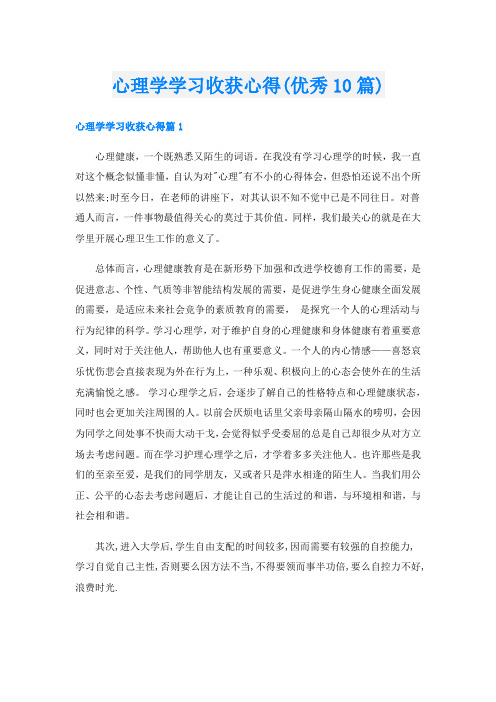 心理学学习收获心得(优秀10篇)

心理学学习收获心得篇1

心理健康，一个既熟悉又陌生的词语。在我没有学习心理学的时候，我一直对这个概念似懂非懂，自认为对"心理"有不小的心得体会，但恐怕还说不出个所以然来;时至今日，在老师的讲座下，对其认识不知不觉中已是不同往日。对普通人而言，一件事物最值得关心的莫过于其价值。同样，我们最关心的就是在大学里开展心理卫生工作的意义了。

总体而言，心理健康教育是在新形势下加强和改进学校德育工作的需要，是促进意志、个性、气质等非智能结构发展的需要，是促进学生身心健康全面发展的需要，是适应未来社会竞争的素质教育的需要， 是探究一个人的心理活动与行为纪律的科学。学习心理学，对于维护自身的心理健康和身体健康有着重要意义，同时对于关注他人，帮助他人也有重要意义。一个人的内心情感——喜怒哀乐忧伤悲会直接表现为外在行为上，一种乐观、积极向上的心态会使外在的生活充满愉悦之感。 学习心理学之后，会逐步了解自己的性格特点和心理健康状态，同时也会更加关注周围的人。以前会厌烦电话里父亲母亲隔山隔水的唠叨，会因为同学之间处事不快而大动干戈，会觉得似乎受委屈的总是自己却很少从对方立场去考虑问题。而在学习护理心理学之后，才学着多多关注他人。也许那些是我们的至亲至爱，是我们的同学朋友，又或者只是萍水相逢的陌生人。当我们用公正、公平的心态去考虑问题后，才能让自己的生活过的和谐，与环境相和谐，与社会相和谐。

其次，进入大学后，学生自由支配的时间较多，因而需要有较强的自控能力，学习自觉自己主性，否则要么因方法不当，不得要领而事半功倍，要么自控力不好，浪费时光.